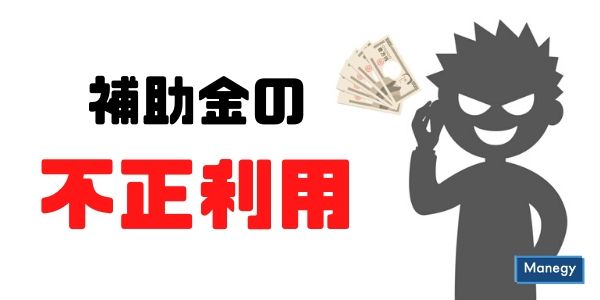 補助金の

不正利用

Manegy